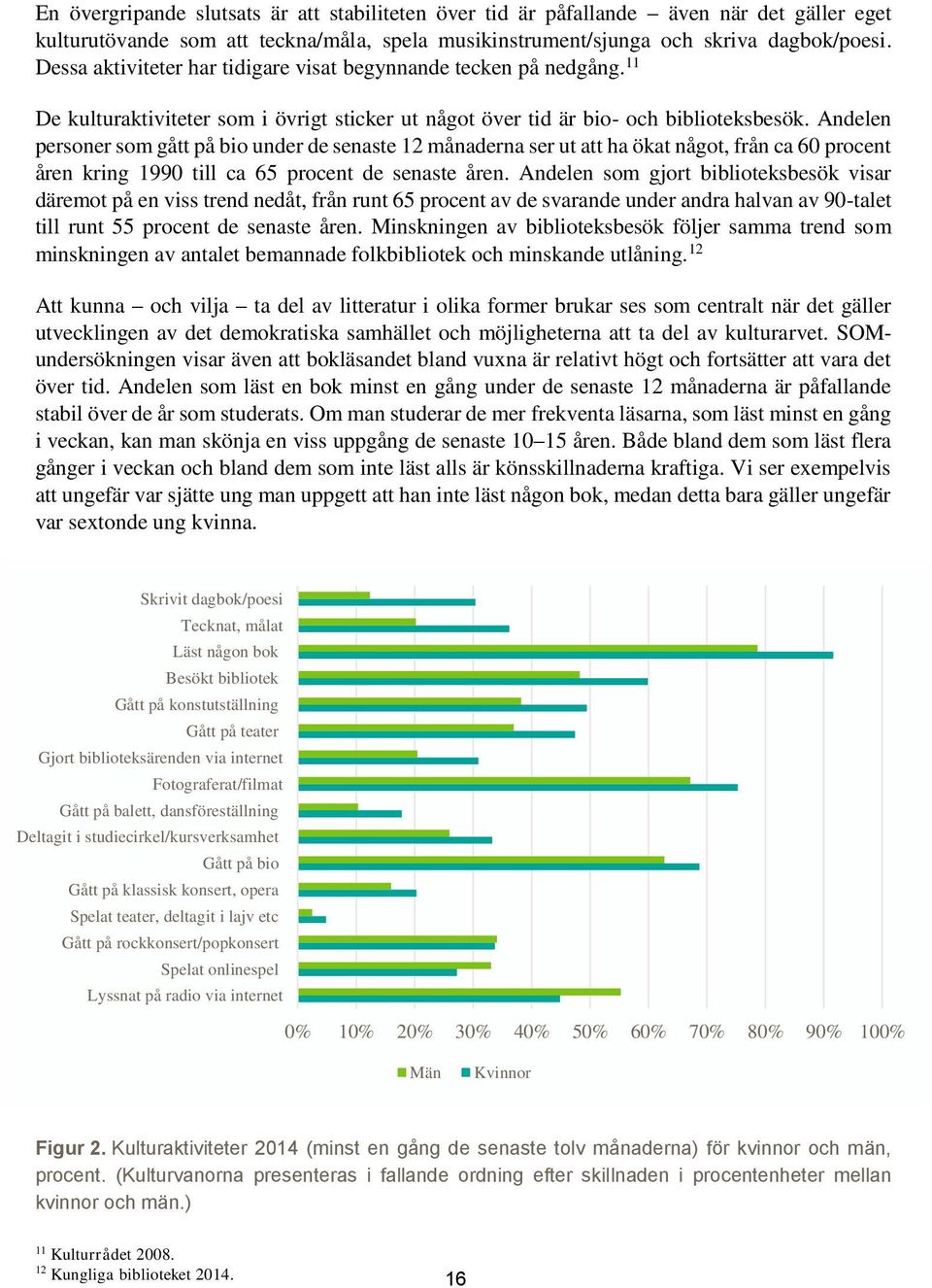 En övergripande slutsats är att stabiliteten över tid är påfallande – även när det gäller eget kulturutövande som att teckna/måla, spela musikinstrument/sjunga och skriva dagbok/poesi. Dessa aktiviteter har tidigare visat begynnande tecken på nedgång.$^{11}$

De kulturaktiviteter som i övrigt sticker ut något över tid är bio- och biblioteksbesök. Andelen personer som gått på bio under de senaste 12 månaderna ser ut att ha ökat något, från ca 60 procent åren kring 1990 till ca 65 procent de senaste åren. Andelen som gjort biblioteksbesök visar däremot på en viss trend nedåt, från runt 65 procent av de svarande under andra halvan av 90-talet till runt 55 procent de senaste åren. Minskningen av biblioteksbesök följer samma trend som minskningen av antalet bemannade folkbibliotek och minskande utlåning.$^{12}$

Att kunna – och vilja – ta del av litteratur i olika former brukar ses som centralt när det gäller utvecklingen av det demokratiska samhället och möjligheterna att ta del av kulturarvet. SOM-undersökningen visar även att bokläsandet bland vuxna är relativt högt och fortsätter att vara det över tid. Andelen som läst en bok minst en gång under de senaste 12 månaderna är påfallande stabil över de år som studerats. Om man studerar de mer frekventa läsarna, som läst minst en gång i veckan, kan man skönja en viss uppgång de senaste 10–15 åren. Både bland dem som läst flera gånger i veckan och bland dem som inte läst alls är könsskillnaderna kraftiga. Vi ser exempelvis att ungefär var sjätte ung man uppgett att han inte läst någon bok, medan detta bara gäller ungefär var sextonde ung kvinna.

Skrivit dagbok/poesi
Tecknat, målat
Läst någon bok
Besökt bibliotek
Gått på konstutställning
Gått på teater
Gjort biblioteksärenden via internet
Fotograferat/filmat
Gått på balett, dansföreställning
Deltagit i studiecirkel/kursverksamhet
Gått på bio
Gått på klassisk konsert, opera
Spelat teater, deltagit i lajv etc
Gått på rockkonsert/popkonsert
Spelat onlinespel
Lyssnat på radio via internet

0% 10% 20% 30% 40% 50% 60% 70% 80% 90% 100%

Män Kvinnor

Figur 2. Kulturaktiviteter 2014 (minst en gång de senaste tolv månaderna) för kvinnor och män, procent. (Kulturvanorna presenteras i fallande ordning efter skillnaden i procentenheter mellan kvinnor och män.)

$^{11}$ Kulturrådet 2008.
$^{12}$ Kungliga biblioteket 2014.

16